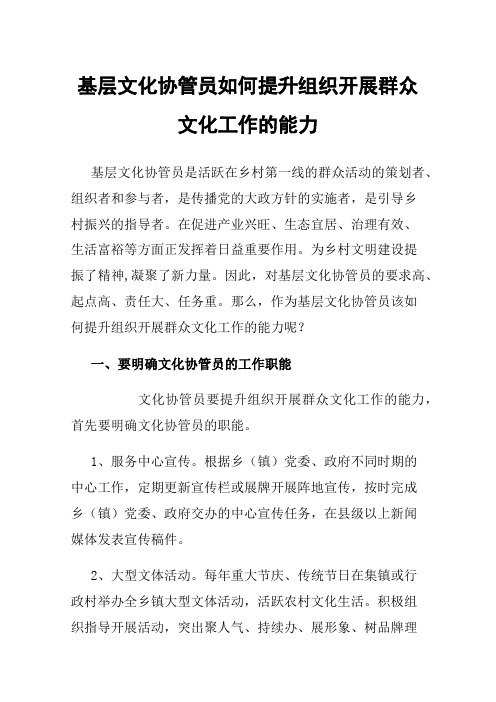 基层文化协管员如何提升组织开展群众文化工作的能力

基层文化协管员是活跃在乡村第一线的群众活动的策划者、组织者和参与者，是传播党的大政方针的实施者，是引导乡村振兴的指导者。在促进产业兴旺、生态宜居、治理有效、生活富裕等方面正发挥着日益重要作用。为乡村文明建设提振了精神,凝聚了新力量。因此，对基层文化协管员的要求高、起点高、责任大、任务重。那么，作为基层文化协管员该如何提升组织开展群众文化工作的能力呢？

一、要明确文化协管员的工作职能

文化协管员要提升组织开展群众文化工作的能力，首先要明确文化协管员的职能。

1、服务中心宣传。根据乡（镇）党委、政府不同时期的中心工作，定期更新宣传栏或展牌开展阵地宣传，按时完成乡（镇）党委、政府交办的中心宣传任务，在县级以上新闻媒体发表宣传稿件。

2、大型文体活动。每年重大节庆、传统节日在集镇或行政村举办全乡镇大型文体活动，活跃农村文化生活。积极组织指导开展活动，突出聚人气、持续办、展形象、树品牌理